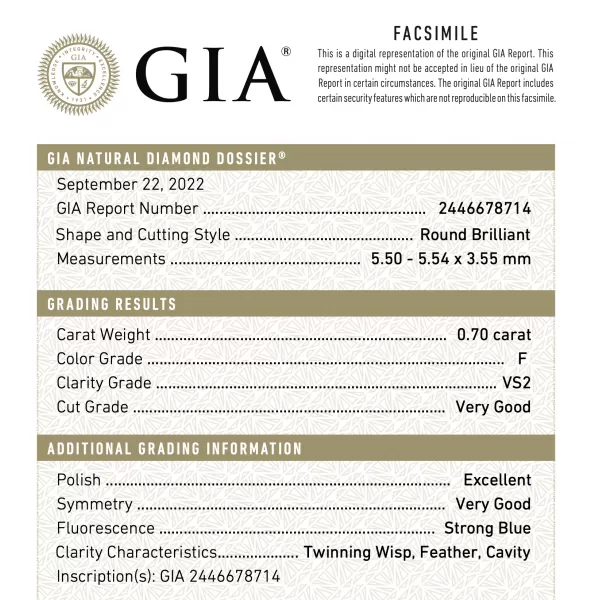 GIA®

FACSIMILE

This is a digital representation of the original GIA Report. This representation might not be accepted in lieu of the original GIA Report in certain circumstances. The original GIA Report includes certain security features which are not reproducible on this facsimile.

GIA NATURAL DIAMOND DOSSIER®

September 22, 2022
GIA Report Number 2446678714
Shape and Cutting Style Round Brilliant
Measurements 5.50 - 5.54 x 3.55 mm

GRADING RESULTS

Carat Weight 0.70 carat
Color Grade F
Clarity Grade VS2
Cut Grade Very Good

ADDITIONAL GRADING INFORMATION

Polish Excellent
Symmetry Very Good
Fluorescence Strong Blue
Clarity Characteristics Twinning Wisp, Feather, Cavity
Inscription(s): GIA 2446678714